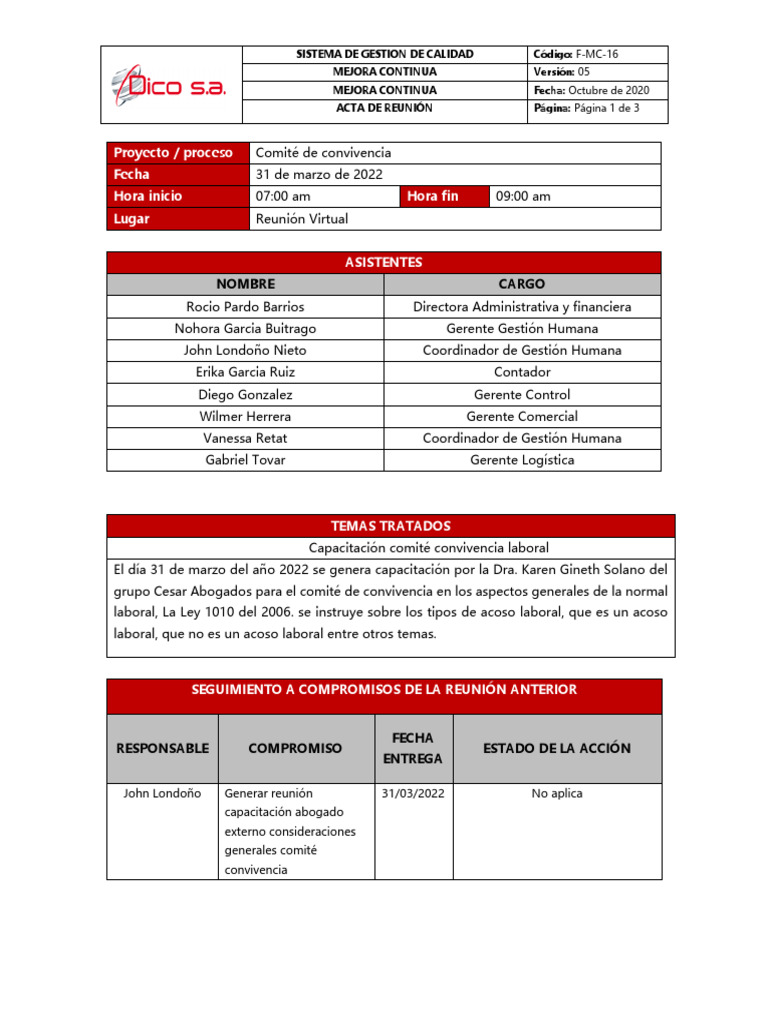 | Dico s.a. | SISTEMA DE GESTION DE CALIDAD | Código: F-MC-16 |
|---|---|---|
| | MEJORA CONTINUA | Versión: 05 |
| | MEJORA CONTINUA | Fecha: Octubre de 2020 |
| | ACTA DE REUNIÓN | Página: Página 1 de 3 |

| Proyecto / proceso | Comité de convivencia | | |
|---|---|---|---|
| Fecha | 31 de marzo de 2022 | | |
| Hora inicio | 07:00 am | Hora fin | 09:00 am |
| Lugar | Reunión Virtual | | |

ASISTENTES

| NOMBRE | CARGO |
|---|---|
| Rocio Pardo Barrios | Directora Administrativa y financiera |
| Nohora Garcia Buitrago | Gerente Gestión Humana |
| John Londoño Nieto | Coordinador de Gestión Humana |
| Erika Garcia Ruiz | Contador |
| Diego Gonzalez | Gerente Control |
| Wilmer Herrera | Gerente Comercial |
| Vanessa Retat | Coordinador de Gestión Humana |
| Gabriel Tovar | Gerente Logística |

TEMAS TRATADOS

Capacitación comité convivencia laboral

El día 31 de marzo del año 2022 se genera capacitación por la Dra. Karen Gineth Solano del grupo Cesar Abogados para el comité de convivencia en los aspectos generales de la normal laboral, La Ley 1010 del 2006. se instruye sobre los tipos de acoso laboral, que es un acoso laboral, que no es un acoso laboral entre otros temas.

SEGUIMIENTO A COMPROMISOS DE LA REUNIÓN ANTERIOR

| RESPONSABLE | COMPROMISO | FECHA ENTREGA | ESTADO DE LA ACCIÓN |
|---|---|---|---|
| John Londoño | Generar reunión capacitación abogado externo consideraciones generales comité convivencia | 31/03/2022 | No aplica |